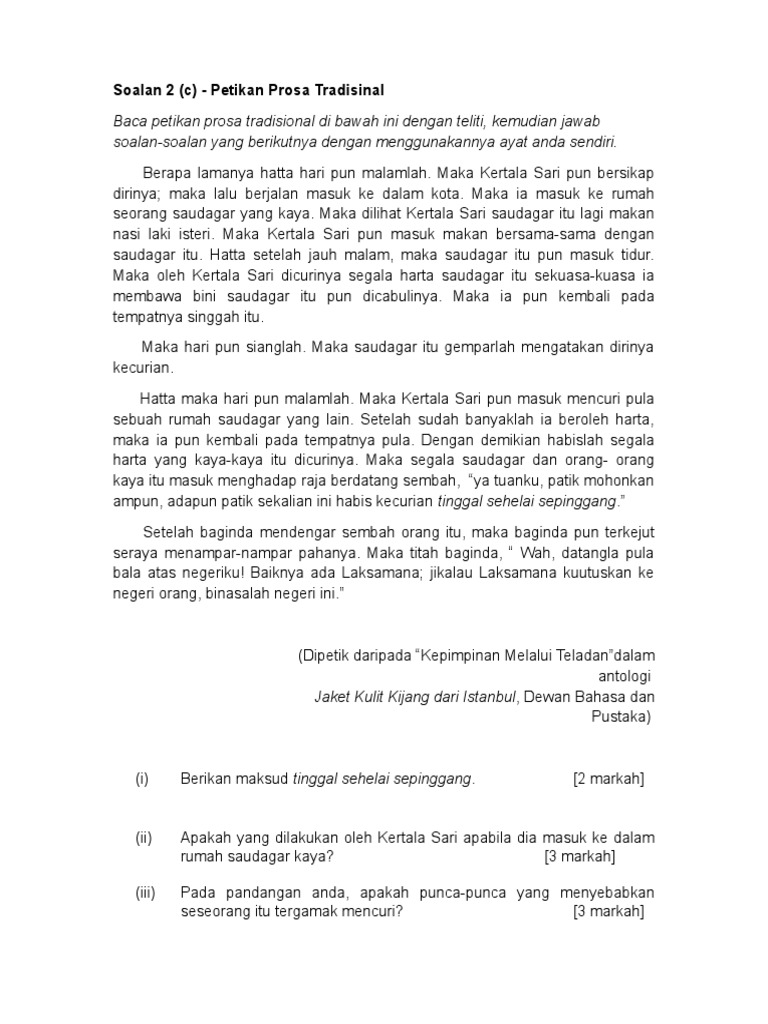 Soalan 2 (c) - Petikan Prosa Tradisinal

Baca petikan prosa tradisional di bawah ini dengan teliti, kemudian jawab soalan-soalan yang berikutnya dengan menggunakannya ayat anda sendiri.

Berapa lamanya hatta hari pun malamlah. Maka Kertala Sari pun bersikap dirinya; maka lalu berjalan masuk ke dalam kota. Maka ia masuk ke rumah seorang saudagar yang kaya. Maka dilihat Kertala Sari saudagar itu lagi makan nasi laki isteri. Maka Kertala Sari pun masuk makan bersama-sama dengan saudagar itu. Hatta setelah jauh malam, maka saudagar itu pun masuk tidur. Maka oleh Kertala Sari dicurinya segala harta saudagar itu sekuasa-kuasa ia membawa bini saudagar itu pun dicabulinya. Maka ia pun kembali pada tempatnya singgah itu.

Maka hari pun sianglah. Maka saudagar itu gemparlah mengatakan dirinya kecurian.

Hatta maka hari pun malamlah. Maka Kertala Sari pun masuk mencuri pula sebuah rumah saudagar yang lain. Setelah sudah banyaklah ia beroleh harta, maka ia pun kembali pada tempatnya pula. Dengan demikian habislah segala harta yang kaya-kaya itu dicurinya. Maka segala saudagar dan orang- orang kaya itu masuk menghadap raja berdatang sembah, "ya tuanku, patik mohonkan ampun, adapun patik sekalian ini habis kecurian tinggal sehelai sepinggang."

Setelah baginda mendengar sembah orang itu, maka baginda pun terkejut seraya menampar-nampar pahanya. Maka titah baginda, " Wah, datangla pula bala atas negeriku! Baiknya ada Laksamana; jikalau Laksamana kuutuskan ke negeri orang, binasalah negeri ini."

(Dipetik daripada "Kepimpinan Melalui Teladan"dalam antologi
Jaket Kulit Kijang dari Istanbul, Dewan Bahasa dan Pustaka)

(i) Berikan maksud tinggal sehelai sepinggang. [2 markah]

(ii) Apakah yang dilakukan oleh Kertala Sari apabila dia masuk ke dalam rumah saudagar kaya? [3 markah]

(iii) Pada pandangan anda, apakah punca-punca yang menyebabkan seseorang itu tergamak mencuri? [3 markah]